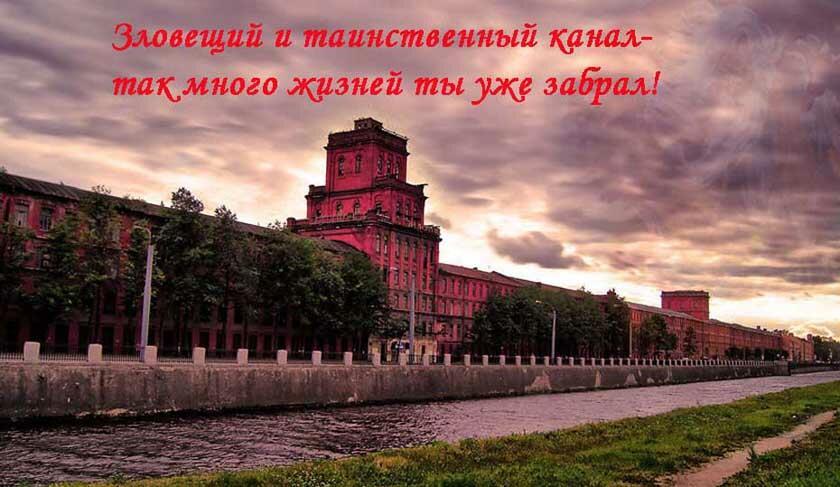 Зловещий и таинственный канал-
так много жизней ты уже забрал!